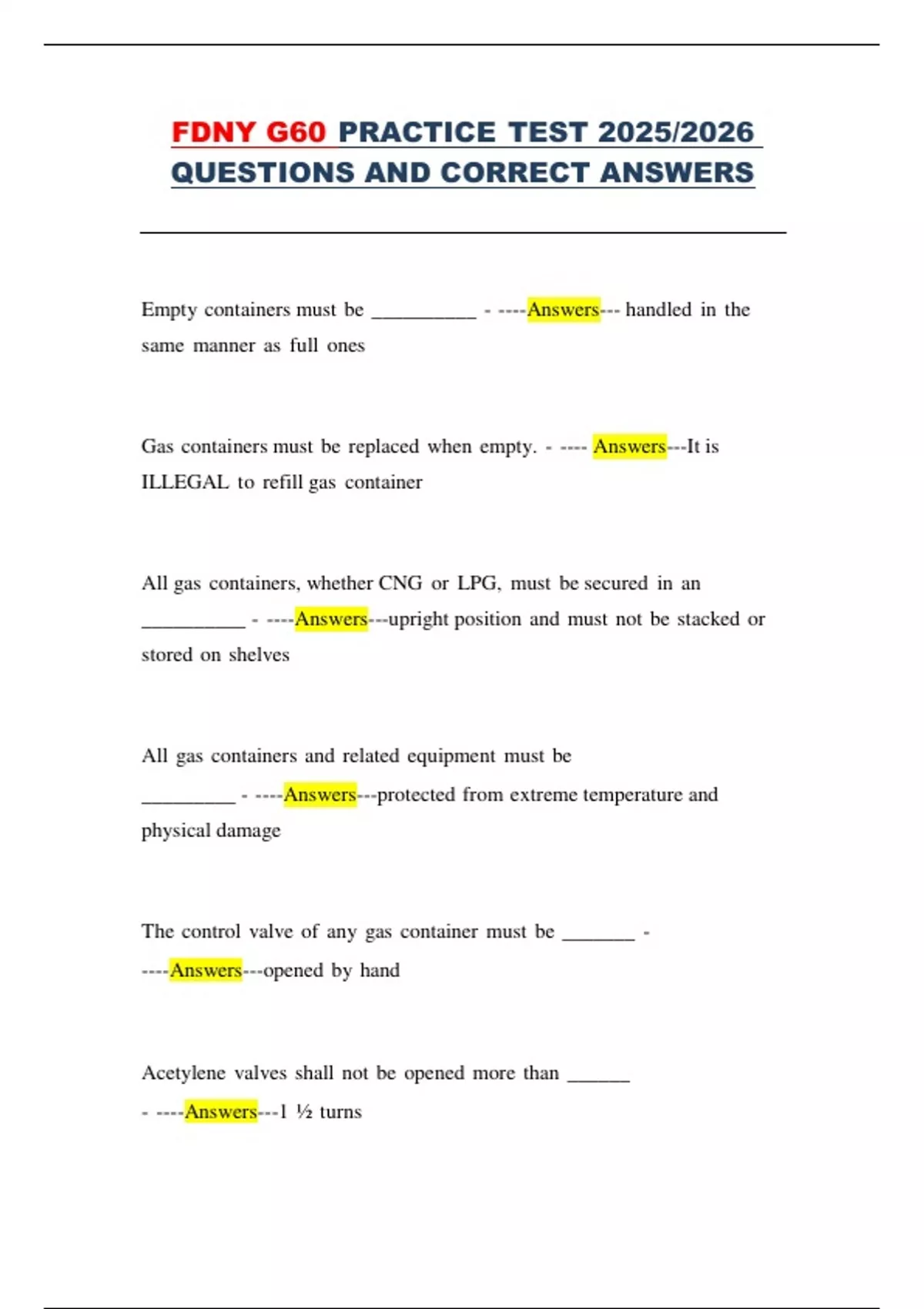 FDNY G60 PRACTICE TEST 2025/2026 QUESTIONS AND CORRECT ANSWERS

Empty containers must be __________ - ----Answers--- handled in the same manner as full ones

Gas containers must be replaced when empty. - ---- Answers---It is ILLEGAL to refill gas container

All gas containers, whether CNG or LPG, must be secured in an __________ - ----Answers---upright position and must not be stacked or stored on shelves

All gas containers and related equipment must be _________ - ----Answers---protected from extreme temperature and physical damage

The control valve of any gas container must be _______ - ----Answers---opened by hand

Acetylene valves shall not be opened more than ______ - ----Answers---1 ½ turns